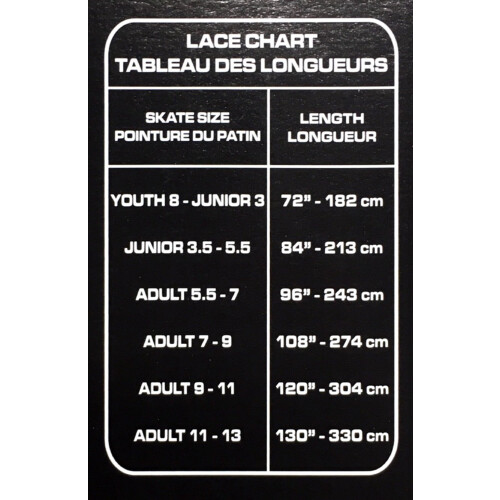 LACE CHART
TABLEAU DES LONGUEURS

| SKATE SIZE POINTURE DU PATIN | LENGTH LONGUEUR |
|---|---|
| YOUTH 8 - JUNIOR 3 | 72" - 182 cm |
| JUNIOR 3.5 - 5.5 | 84" - 213 cm |
| ADULT 5.5 - 7 | 96" - 243 cm |
| ADULT 7 - 9 | 108" - 274 cm |
| ADULT 9 - 11 | 120" - 304 cm |
| ADULT 11 - 13 | 130" - 330 cm |